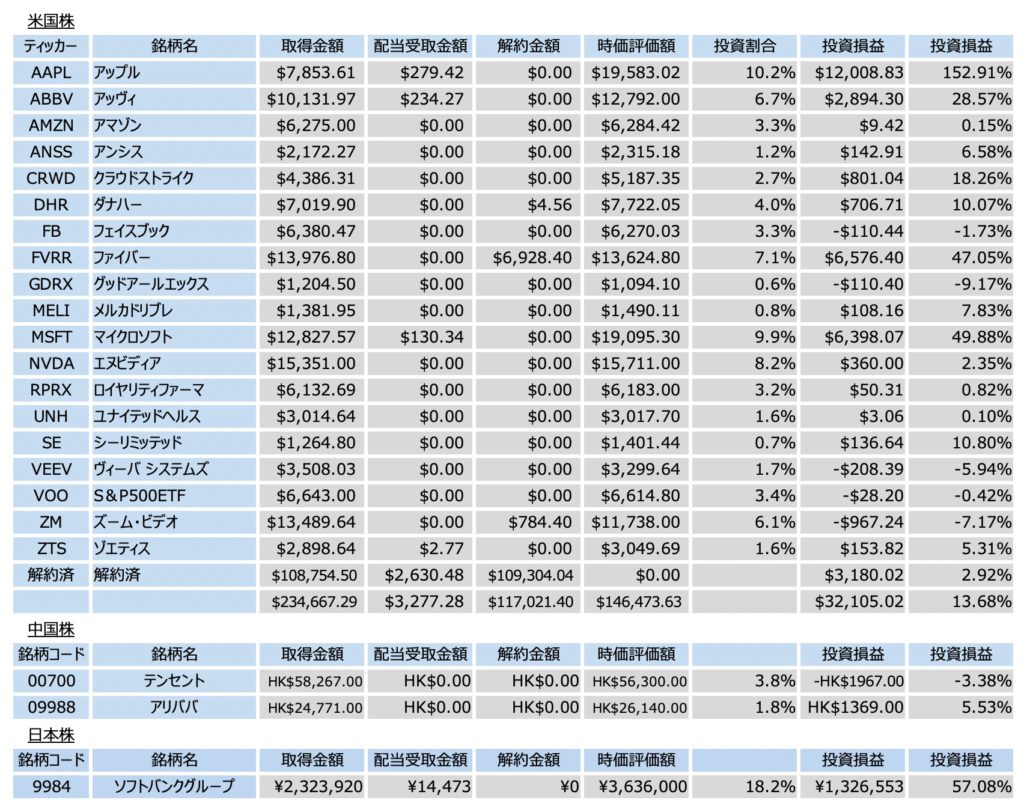 米国株

| ティッカー | 銘柄名 | 取得金額 | 配当受取金額 | 解約金額 | 時価評価額 | 投資割合 | 投資損益 | 投資損益 |
|---|---|---|---|---|---|---|---|---|
| AAPL | アップル | \$7,853.61 | \$279.42 | \$0.00 | \$19,583.02 | 10.2% | \$12,008.83 | 152.91% |
| ABBV | アッヴィ | \$10,131.97 | \$234.27 | \$0.00 | \$12,792.00 | 6.7% | \$2,894.30 | 28.57% |
| AMZN | アマゾン | \$6,275.00 | \$0.00 | \$0.00 | \$6,284.42 | 3.3% | \$9.42 | 0.15% |
| ANSS | アンシス | \$2,172.27 | \$0.00 | \$0.00 | \$2,315.18 | 1.2% | \$142.91 | 6.58% |
| CRWD | クラウドストライク | \$4,386.31 | \$0.00 | \$0.00 | \$5,187.35 | 2.7% | \$801.04 | 18.26% |
| DHR | ダナハー | \$7,019.90 | \$0.00 | \$4.56 | \$7,722.05 | 4.0% | \$706.71 | 10.07% |
| FB | フェイスブック | \$6,380.47 | \$0.00 | \$0.00 | \$6,270.03 | 3.3% | -\$110.44 | -1.73% |
| FVRR | ファイバー | \$13,976.80 | \$0.00 | \$6,928.40 | \$13,624.80 | 7.1% | \$6,576.40 | 47.05% |
| GDRX | グッドアールエックス | \$1,204.50 | \$0.00 | \$0.00 | \$1,094.10 | 0.6% | -\$110.40 | -9.17% |
| MELI | メルカドリブレ | \$1,381.95 | \$0.00 | \$0.00 | \$1,490.11 | 0.8% | \$108.16 | 7.83% |
| MSFT | マイクロソフト | \$12,827.57 | \$130.34 | \$0.00 | \$19,095.30 | 9.9% | \$6,398.07 | 49.88% |
| NVDA | エヌビディア | \$15,351.00 | \$0.00 | \$0.00 | \$15,711.00 | 8.2% | \$360.00 | 2.35% |
| RPRX | ロイヤリティファーマ | \$6,132.69 | \$0.00 | \$0.00 | \$6,183.00 | 3.2% | \$50.31 | 0.82% |
| UNH | ユナイテッドヘルス | \$3,014.64 | \$0.00 | \$0.00 | \$3,017.70 | 1.6% | \$3.06 | 0.10% |
| SE | シーリミッテッド | \$1,264.80 | \$0.00 | \$0.00 | \$1,401.44 | 0.7% | \$136.64 | 10.80% |
| VEEV | ヴィーバ システムズ | \$3,508.03 | \$0.00 | \$0.00 | \$3,299.64 | 1.7% | -\$208.39 | -5.94% |
| VOO | S&P500ETF | \$6,643.00 | \$0.00 | \$0.00 | \$6,614.80 | 3.4% | -\$28.20 | -0.42% |
| ZM | ズーム・ビデオ | \$13,489.64 | \$0.00 | \$784.40 | \$11,738.00 | 6.1% | -\$967.24 | -7.17% |
| ZTS | ゾエティス | \$2,898.64 | \$2.77 | \$0.00 | \$3,049.69 | 1.6% | \$153.82 | 5.31% |
| 解約済 | 解約済 | \$108,754.50 | \$2,630.48 | \$109,304.04 | \$0.00 | | \$3,180.02 | 2.92% |
| | | \$234,667.29 | \$3,277.28 | \$117,021.40 | \$146,473.63 | | \$32,105.02 | 13.68% |

中国株

| 銘柄コード | 銘柄名 | 取得金額 | 配当受取金額 | 解約金額 | 時価評価額 | | 投資損益 | 投資損益 |
|---|---|---|---|---|---|---|---|---|
| 00700 | テンセント | HK\$58,267.00 | HK\$0.00 | HK\$0.00 | HK\$56,300.00 | 3.8% | -HK\$1967.00 | -3.38% |
| 09988 | アリババ | HK\$24,771.00 | HK\$0.00 | HK\$0.00 | HK\$26,140.00 | 1.8% | HK\$1369.00 | 5.53% |

日本株

| 銘柄コード | 銘柄名 | 取得金額 | 配当受取金額 | 解約金額 | 時価評価額 | | 投資損益 | 投資損益 |
|---|---|---|---|---|---|---|---|---|
| 9984 | ソフトバンクグループ | ¥2,323,920 | ¥14,473 | ¥0 | ¥3,636,000 | 18.2% | ¥1,326,553 | 57.08% |